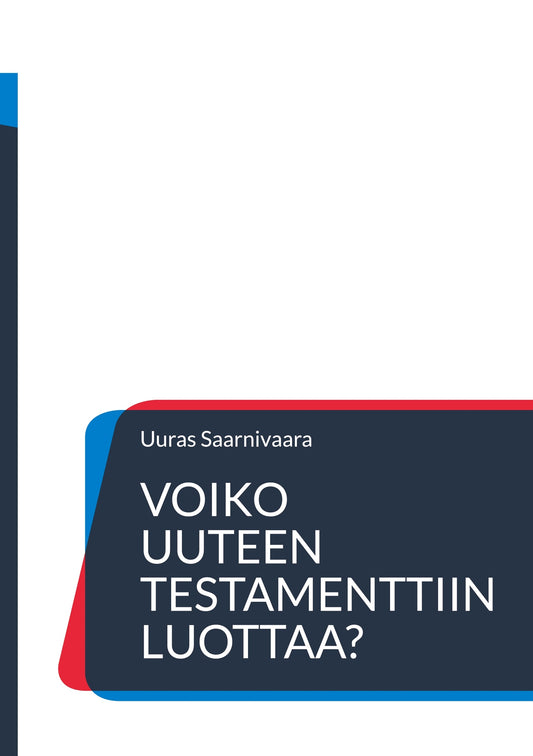 Uuras Saarnivaara

VOIKO UUTEEN TESTAMENTTIIN LUOTTAA?